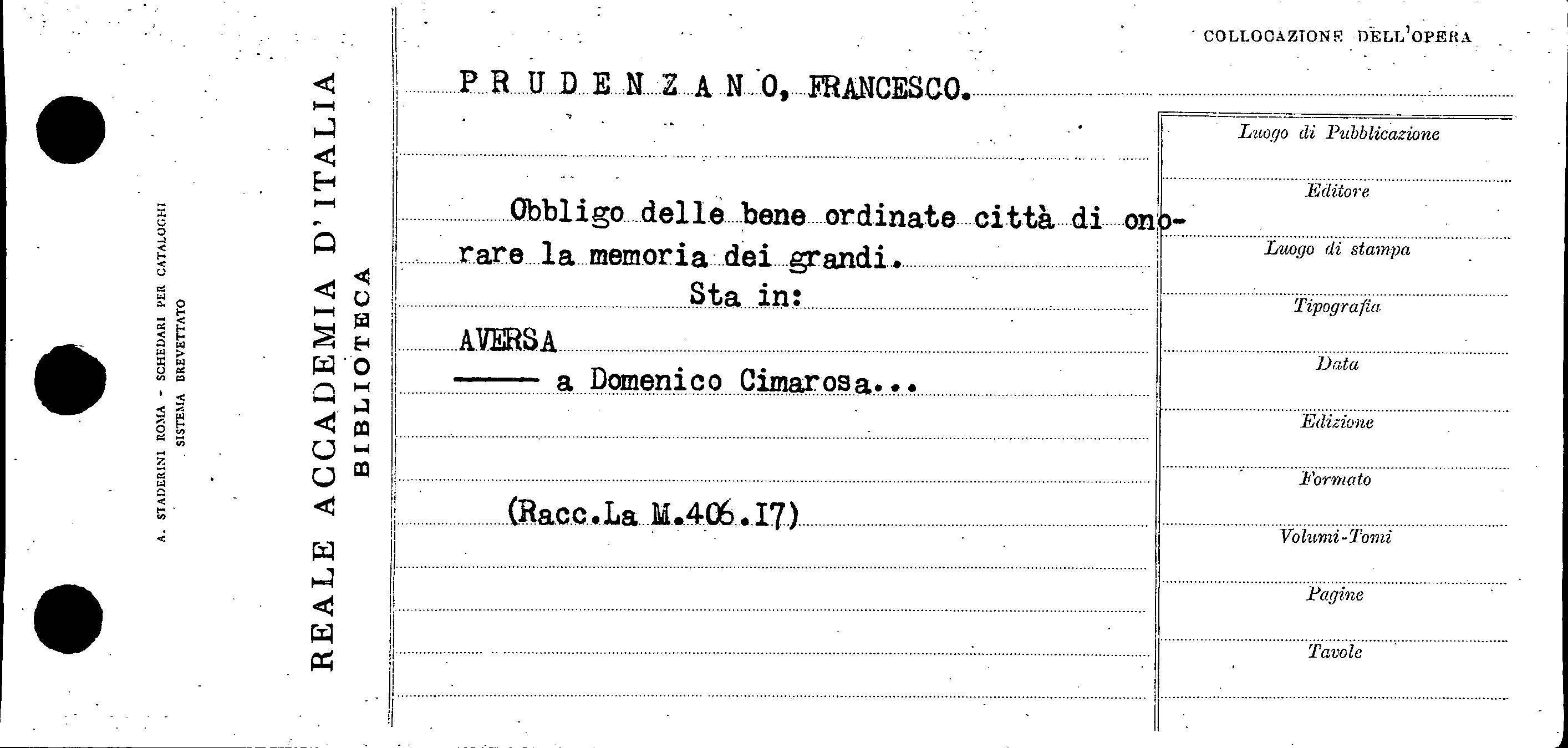 A. STADERINI ROMA - SCHEDARI PER CATALOGHI
SISTEMA BREVETTATO

REALE ACCADEMIA D'ITALIA
BIBLIOTECA

COLLOCAZIONE DELL'OPERA

PRUDENZANO, FRANCESCO.

Obbligo delle bene ordinate città di onorare la memoria dei grandi.

Sta in:

AVERSA
—— a Domenico Cimarosa...

(Racc.La M.406.I7)

Luogo di Pubblicazione
Editore
Luogo di stampa
Tipografia
Data
Edizione
Formato
Volumi-Tomi
Pagine
Tavole